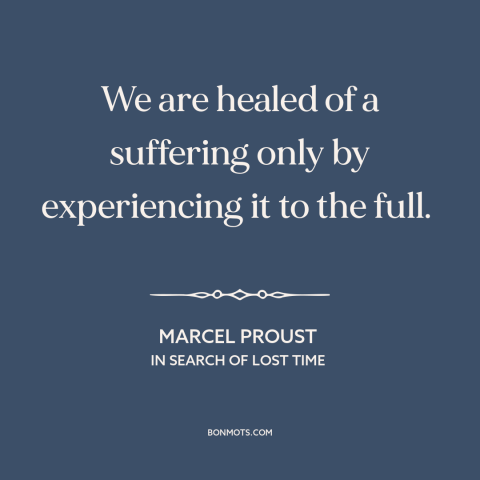 We are healed of a suffering only by experiencing it to the full.

MARCEL PROUST
IN SEARCH OF LOST TIME

BONMOTS.COM